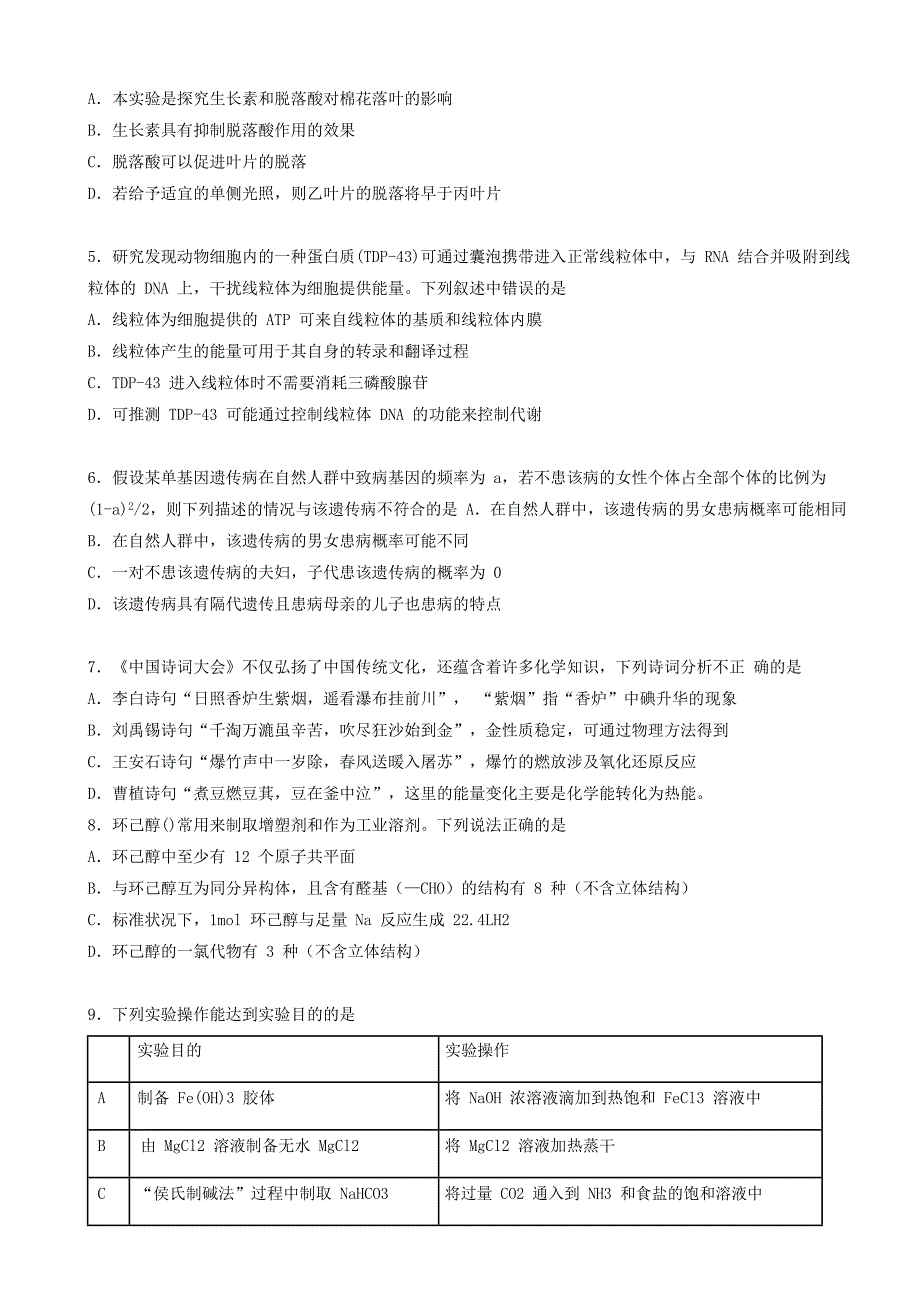 A. 本实验是探究生长素和脱落酸对棉花落叶的影响
B. 生长素具有抑制脱落酸作用的效果
C. 脱落酸可以促进叶片的脱落
D. 若给予适宜的单侧光照，则乙叶片的脱落将早于丙叶片

5. 研究发现动物细胞内的一种蛋白质(TDP-43)可通过囊泡携带进入正常线粒体中，与 RNA 结合并吸附到线粒体的 DNA 上，干扰线粒体为细胞提供能量。下列叙述中错误的是
A. 线粒体为细胞提供的 ATP 可来自线粒体的基质和线粒体内膜
B. 线粒体产生的能量可用于其自身的转录和翻译过程
C. TDP-43 进入线粒体时不需要消耗三磷酸腺苷
D. 可推测 TDP-43 可能通过控制线粒体 DNA 的功能来控制代谢

6. 假设某单基因遗传病在自然人群中致病基因的频率为 a，若不患该病的女性个体占全部个体的比例为 $(1-a)^2/2$，则下列描述的情况与该遗传病不符合的是 A. 在自然人群中，该遗传病的男女患病概率可能相同
B. 在自然人群中，该遗传病的男女患病概率可能不同
C. 一对不患该遗传病的夫妇，子代患该遗传病的概率为 0
D. 该遗传病具有隔代遗传且患病母亲的儿子也患病的特点

7. 《中国诗词大会》不仅弘扬了中国传统文化，还蕴含着许多化学知识，下列诗词分析不正 确的是
A. 李白诗句“日照香炉生紫烟，遥看瀑布挂前川”， “紫烟”指“香炉”中碘升华的现象
B. 刘禹锡诗句“千淘万漉虽辛苦，吹尽狂沙始到金”，金性质稳定，可通过物理方法得到
C. 王安石诗句“爆竹声中一岁除，春风送暖入屠苏”，爆竹的燃放涉及氧化还原反应
D. 曹植诗句“煮豆燃豆萁，豆在釜中泣”，这里的能量变化主要是化学能转化为热能。
8. 环己醇()常用来制取增塑剂和作为工业溶剂。下列说法正确的是
A. 环己醇中至少有 12 个原子共平面
B. 与环己醇互为同分异构体，且含有醛基（—CHO）的结构有 8 种（不含立体结构）
C. 标准状况下，1mol 环己醇与足量 Na 反应生成 22.4LH2
D. 环己醇的一氯代物有 3 种（不含立体结构）

9. 下列实验操作能达到实验目的的是

| | 实验目的 | 实验操作 |
|---|---|---|
| A | 制备 Fe(OH)3 胶体 | 将 NaOH 浓溶液滴加到热饱和 FeCl3 溶液中 |
| B | 由 MgCl2 溶液制备无水 MgCl2 | 将 MgCl2 溶液加热蒸干 |
| C | “侯氏制碱法”过程中制取 NaHCO3 | 将过量 CO2 通入到 NH3 和食盐的饱和溶液中 |